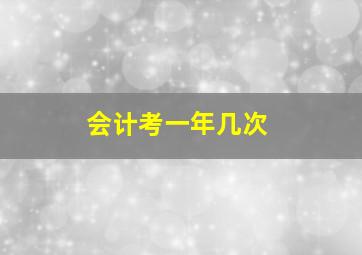 会计考一年几次